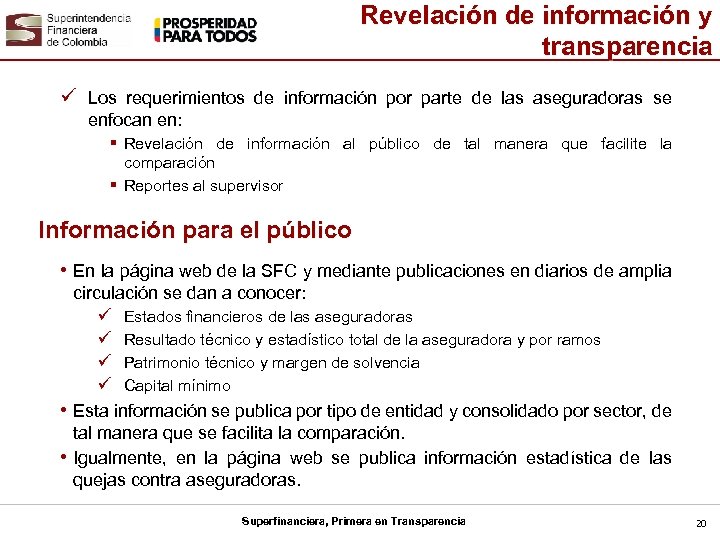 Superintendencia Financiera de Colombia

PROSPERIDAD PARA TODOS

Revelación de información y transparencia

✓ Los requerimientos de información por parte de las aseguradoras se enfocan en:

▪ Revelación de información al público de tal manera que facilite la comparación

▪ Reportes al supervisor

Información para el público

• En la página web de la SFC y mediante publicaciones en diarios de amplia circulación se dan a conocer:

✓ Estados financieros de las aseguradoras

✓ Resultado técnico y estadístico total de la aseguradora y por ramos

✓ Patrimonio técnico y margen de solvencia

✓ Capital mínimo

• Esta información se publica por tipo de entidad y consolidado por sector, de tal manera que se facilita la comparación.

• Igualmente, en la página web se publica información estadística de las quejas contra aseguradoras.

Superfinanciera, Primera en Transparencia

20